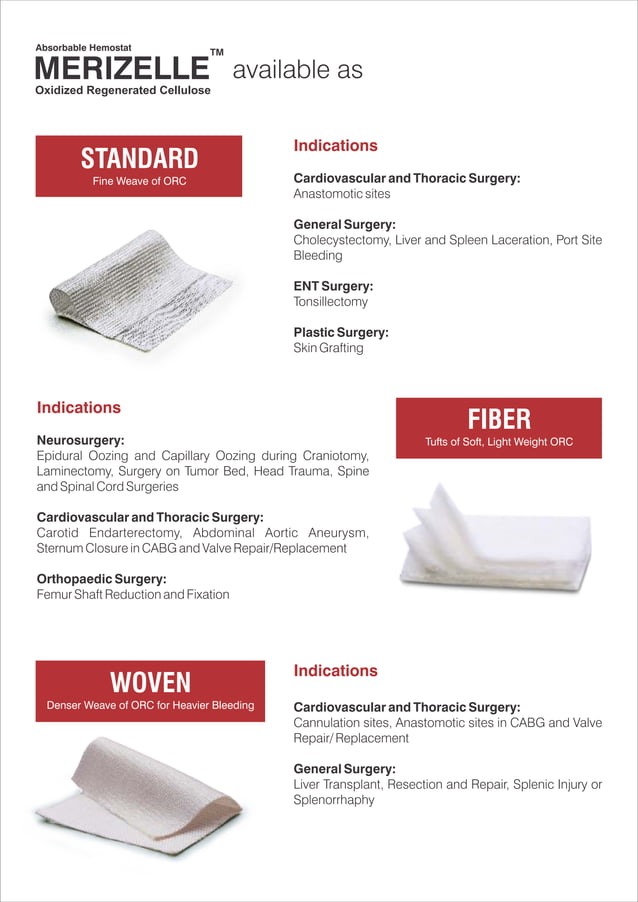 Absorbable Hemostat
MERIZELLE™ available as
Oxidized Regenerated Cellulose

STANDARD
Fine Weave of ORC

Indications

Cardiovascular and Thoracic Surgery:
Anastomotic sites

General Surgery:
Cholecystectomy, Liver and Spleen Laceration, Port Site Bleeding

ENT Surgery:
Tonsillectomy

Plastic Surgery:
Skin Grafting

Indications

Neurosurgery:
Epidural Oozing and Capillary Oozing during Craniotomy, Laminectomy, Surgery on Tumor Bed, Head Trauma, Spine and Spinal Cord Surgeries

Cardiovascular and Thoracic Surgery:
Carotid Endarterectomy, Abdominal Aortic Aneurysm, Sternum Closure in CABG and Valve Repair/Replacement

Orthopaedic Surgery:
Femur Shaft Reduction and Fixation

FIBER
Tufts of Soft, Light Weight ORC

WOVEN
Denser Weave of ORC for Heavier Bleeding

Indications

Cardiovascular and Thoracic Surgery:
Cannulation sites, Anastomotic sites in CABG and Valve Repair/ Replacement

General Surgery:
Liver Transplant, Resection and Repair, Splenic Injury or Splenorrhaphy